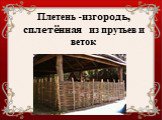 Плетень -изгородь, сплетённая из прутьев и веток